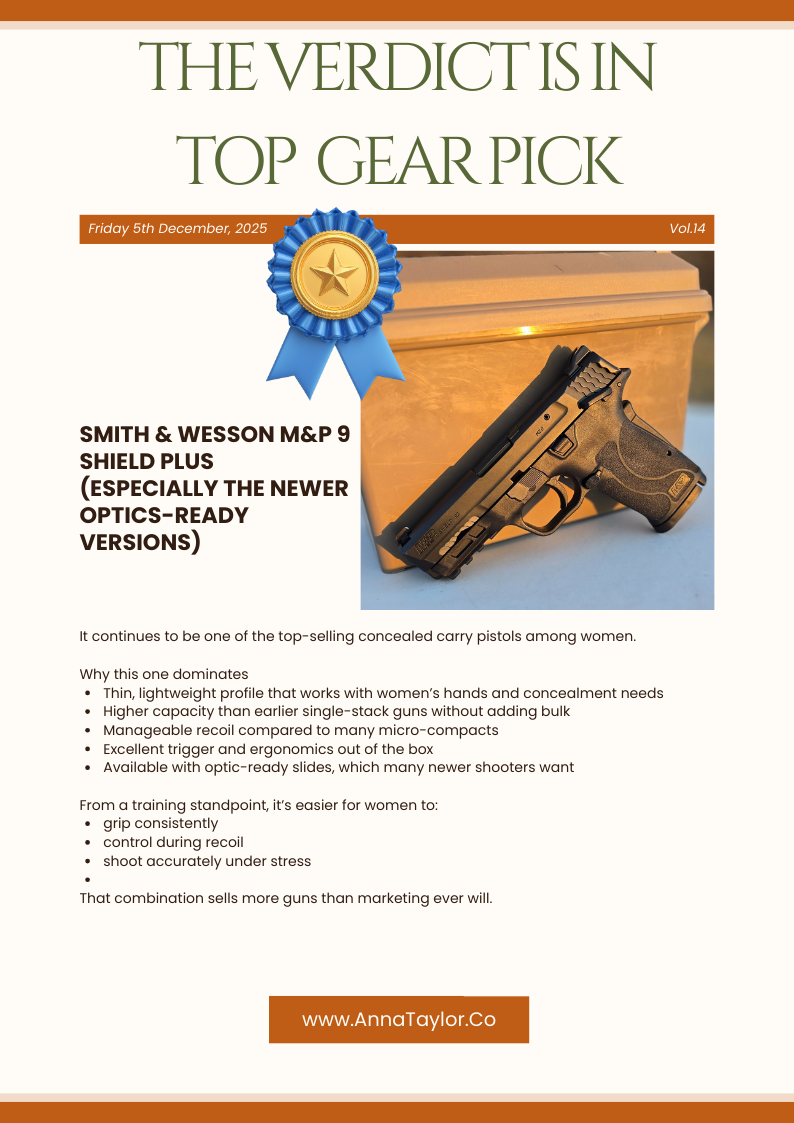 THE VERDICT IS IN
TOP GEAR PICK

Friday 5th December, 2025

Vol.14

SMITH & WESSON M&P 9 SHIELD PLUS (ESPECIALLY THE NEWER OPTICS-READY VERSIONS)

It continues to be one of the top-selling concealed carry pistols among women.

Why this one dominates
- Thin, lightweight profile that works with women's hands and concealment needs
- Higher capacity than earlier single-stack guns without adding bulk
- Manageable recoil compared to many micro-compacts
- Excellent trigger and ergonomics out of the box
- Available with optic-ready slides, which many newer shooters want

From a training standpoint, it's easier for women to:
- grip consistently
- control during recoil
- shoot accurately under stress
-

That combination sells more guns than marketing ever will.

www.AnnaTaylor.Co